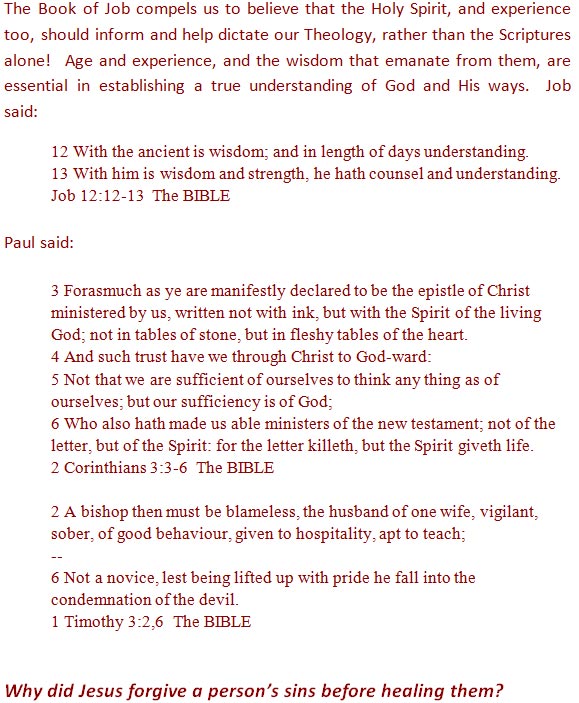 The Book of Job compels us to believe that the Holy Spirit, and experience too, should inform and help dictate our Theology, rather than the Scriptures alone! Age and experience, and the wisdom that emanate from them, are essential in establishing a true understanding of God and His ways. Job said:

12 With the ancient is wisdom; and in length of days understanding.
13 With him is wisdom and strength, he hath counsel and understanding.
Job 12:12-13 The BIBLE

Paul said:

3 Forasmuch as ye are manifestly declared to be the epistle of Christ ministered by us, written not with ink, but with the Spirit of the living God; not in tables of stone, but in fleshy tables of the heart.
4 And such trust have we through Christ to God-ward:
5 Not that we are sufficient of ourselves to think any thing as of ourselves; but our sufficiency is of God;
6 Who also hath made us able ministers of the new testament; not of the letter, but of the Spirit: for the letter killeth, but the Spirit giveth life.
2 Corinthians 3:3-6 The BIBLE

2 A bishop then must be blameless, the husband of one wife, vigilant, sober, of good behaviour, given to hospitality, apt to teach;
--
6 Not a novice, lest being lifted up with pride he fall into the condemnation of the devil.
1 Timothy 3:2,6 The BIBLE

Why did Jesus forgive a person's sins before healing them?